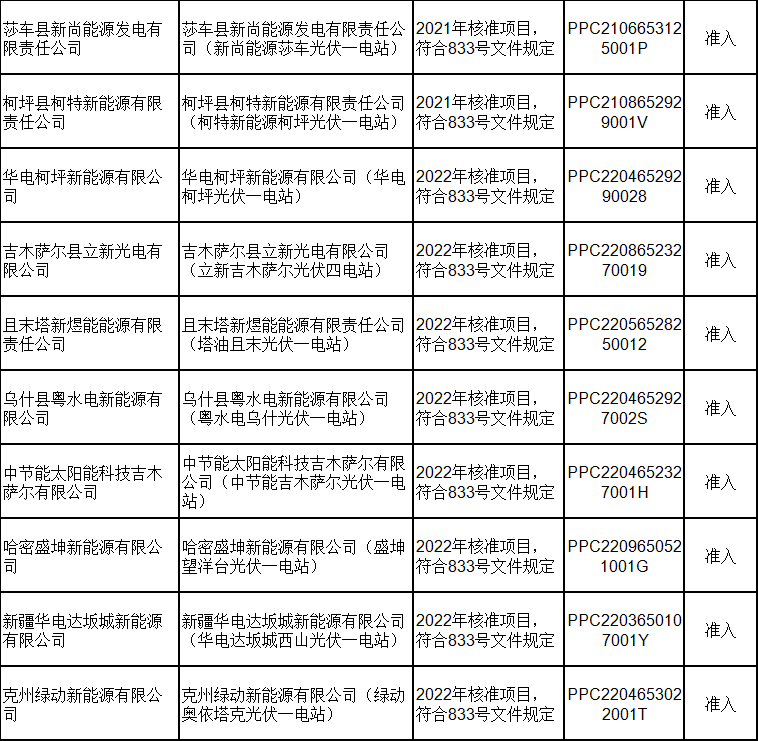 | | | | | |
|---|---|---|---|---|
| 莎车县新尚能源发电有限责任公司 | 莎车县新尚能源发电有限责任公司（新尚能源莎车光伏一电站） | 2021年核准项目，符合833号文件规定 | PPC2106653125001P | 准入 |
| 柯坪县柯特新能源有限责任公司 | 柯坪县柯特新能源有限责任公司（柯特新能源柯坪光伏一电站） | 2021年核准项目，符合833号文件规定 | PPC2108652929001V | 准入 |
| 华电柯坪新能源有限公司 | 华电柯坪新能源有限公司（华电柯坪光伏一电站） | 2022年核准项目，符合833号文件规定 | PPC22046529290028 | 准入 |
| 吉木萨尔县立新光电有限公司 | 吉木萨尔县立新光电有限公司（立新吉木萨尔光伏四电站） | 2022年核准项目，符合833号文件规定 | PPC22086523270019 | 准入 |
| 且末塔新煜能能源有限责任公司 | 且末塔新煜能能源有限责任公司（塔油且末光伏一电站） | 2022年核准项目，符合833号文件规定 | PPC22056528250012 | 准入 |
| 乌什县粤水电新能源有限公司 | 乌什县粤水电新能源有限公司（粤水电乌什光伏一电站） | 2022年核准项目，符合833号文件规定 | PPC2204652927002S | 准入 |
| 中节能太阳能科技吉木萨尔有限公司 | 中节能太阳能科技吉木萨尔有限公司（中节能吉木萨尔光伏一电站） | 2022年核准项目，符合833号文件规定 | PPC2204652327001H | 准入 |
| 哈密盛坤新能源有限公司 | 哈密盛坤新能源有限公司（盛坤望洋台光伏一电站） | 2022年核准项目，符合833号文件规定 | PPC2209650521001G | 准入 |
| 新疆华电达坂城新能源有限公司 | 新疆华电达坂城新能源有限公司（华电达坂城西山光伏一电站） | 2022年核准项目，符合833号文件规定 | PPC2203650107001Y | 准入 |
| 克州绿动新能源有限公司 | 克州绿动新能源有限公司（绿动奥依塔克光伏一电站） | 2022年核准项目，符合833号文件规定 | PPC2204653022001T | 准入 |